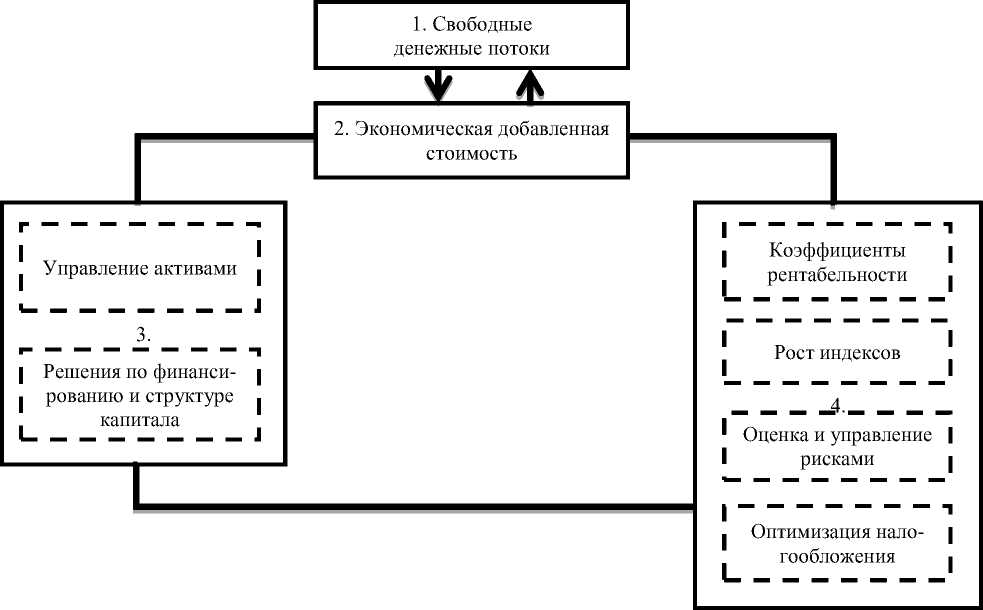 1. Свободные денежные потоки

2. Экономическая добавленная стоимость

Управление активами

3.

Решения по финансированию и структуре капитала

Коэффициенты рентабельности

Рост индексов

4.

Оценка и управление рисками

Оптимизация налогообложения